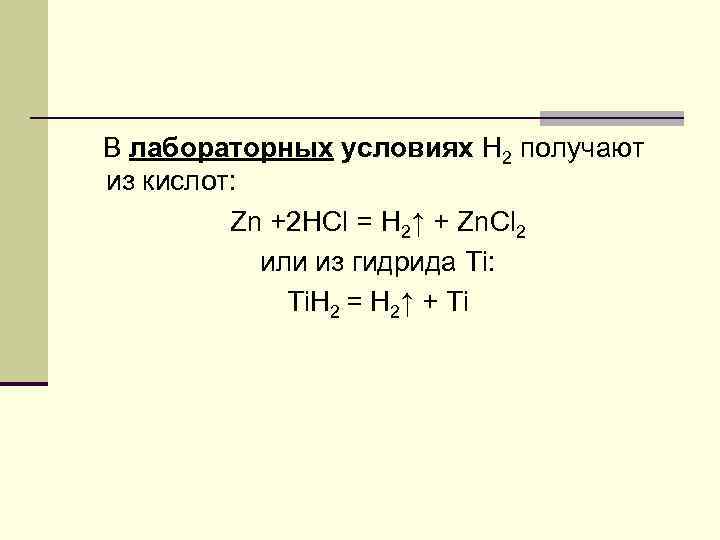 В лабораторных условиях $H_2$ получают из кислот:

$Zn + 2HCl = H_2\uparrow + ZnCl_2$

или из гидрида Ti:

$TiH_2 = H_2\uparrow + Ti$